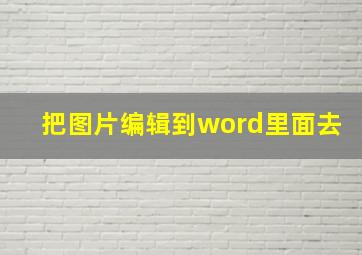 把图片编辑到word里面去